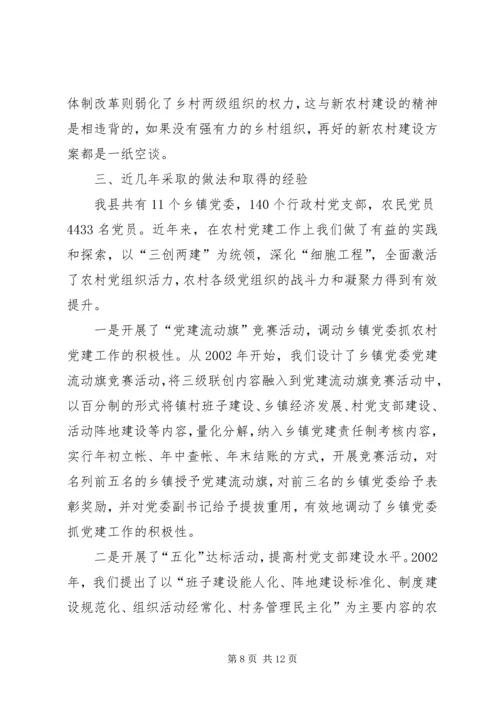 体制改革则弱化了乡村两级组织的权力，这与新农村建设的精神是相违背的，如果没有强有力的乡村组织，再好的新农村建设方案都是一纸空谈。

三、近几年采取的做法和取得的经验

我县共有 11 个乡镇党委，140 个行政村党支部，农民党员 4433 名党员。近年来，在农村党建工作上我们做了有益的实践和探索，以“三创两建”为统领，深化“细胞工程”，全面激活了农村党组织活力，农村各级党组织的战斗力和凝聚力得到有效提升。

一是开展了“党建流动旗”竞赛活动，调动乡镇党委抓农村党建工作的积极性。从 2002 年开始，我们设计了乡镇党委党建流动旗竞赛活动，将三级联创内容融入到党建流动旗竞赛活动中，以百分制的形式将镇村班子建设、乡镇经济发展、村党支部建设、活动阵地建设等内容，量化分解，纳入乡镇党建责任制考核内容，实行年初立帐、年中查帐、年末结账的方式，开展竞赛活动，对名列前五名的乡镇授予党建流动旗，对前三名的乡镇党委给予表彰奖励，并对党委副书记给予提拔重用，有效地调动了乡镇党委抓党建工作的积极性。

二是开展了“五化”达标活动，提高村党支部建设水平。2002 年，我们提出了以“班子建设能人化、阵地建设标准化、制度建设规范化、组织活动经常化、村务管理民主化”为主要内容的农

第 8 页 共 12 页